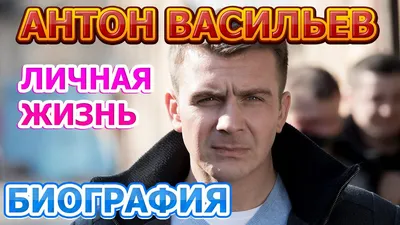 АНТОН ВАСИЛЬЕВ

ЛИЧНАЯ ЖИЗНЬ

БИОГРАФИЯ